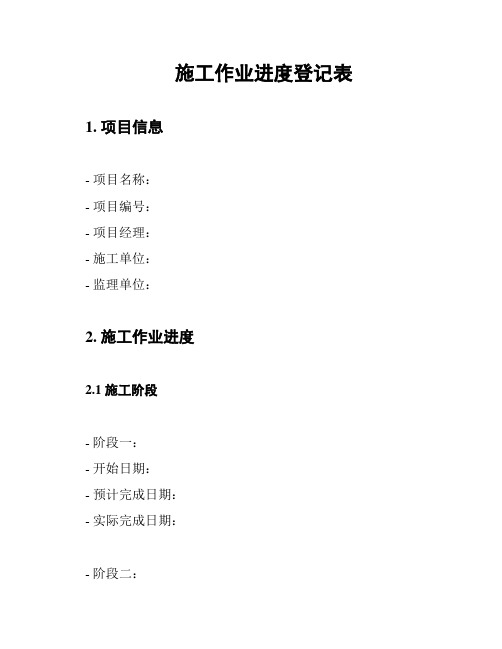 施工作业进度登记表

1. 项目信息

- 项目名称：
- 项目编号：
- 项目经理：
- 施工单位：
- 监理单位：

2. 施工作业进度

2.1 施工阶段

- 阶段一：
- 开始日期：
- 预计完成日期：
- 实际完成日期：

- 阶段二：